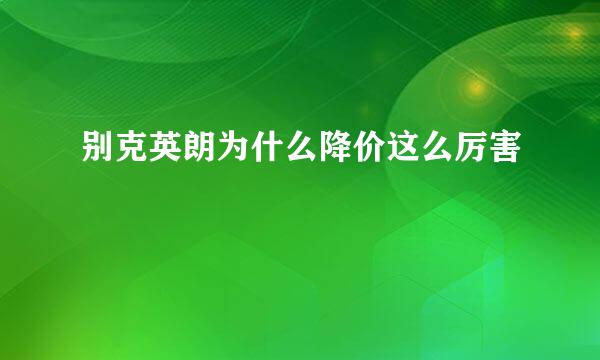 别克英朗为什么降价这么厉害